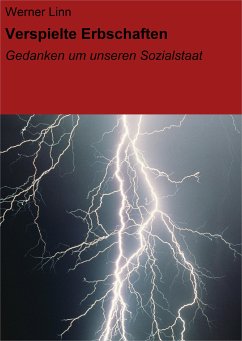 Werner Linn

Verspielte Erbschaften

Gedanken um unseren Sozialstaat